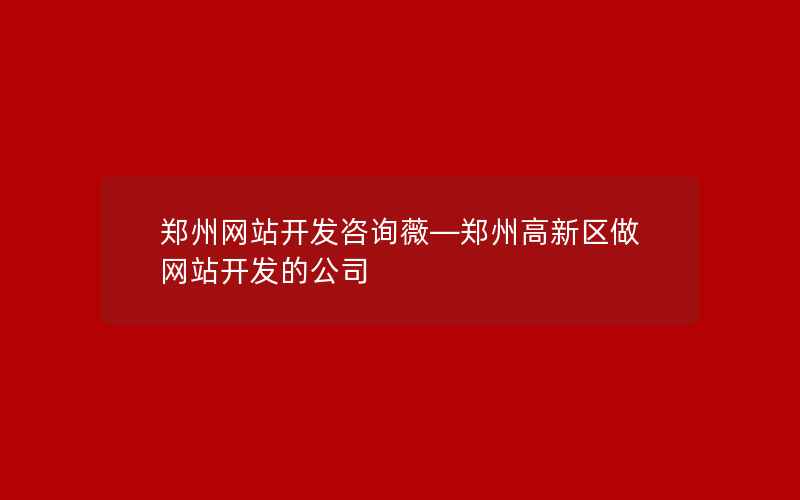 郑州网站开发咨询薇—郑州高新区做网站开发的公司